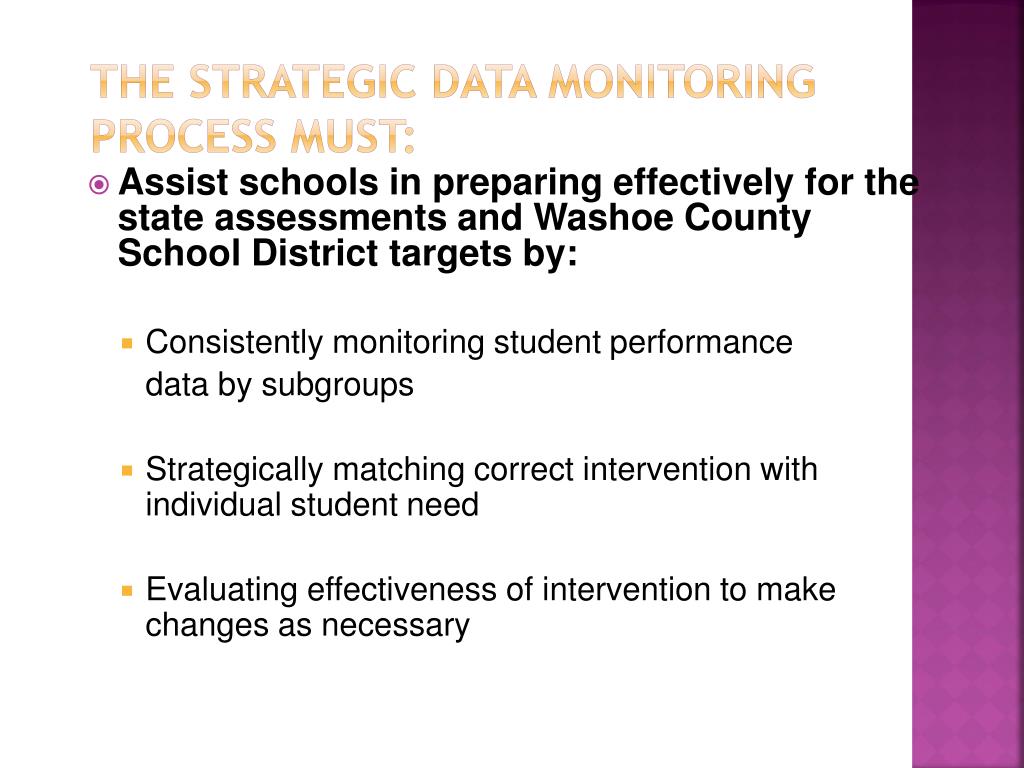 THE STRATEGIC DATA MONITORING PROCESS MUST:

Assist schools in preparing effectively for the state assessments and Washoe County School District targets by:

Consistently monitoring student performance data by subgroups

Strategically matching correct intervention with individual student need

Evaluating effectiveness of intervention to make changes as necessary